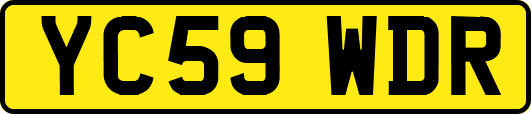 YC59 WDR